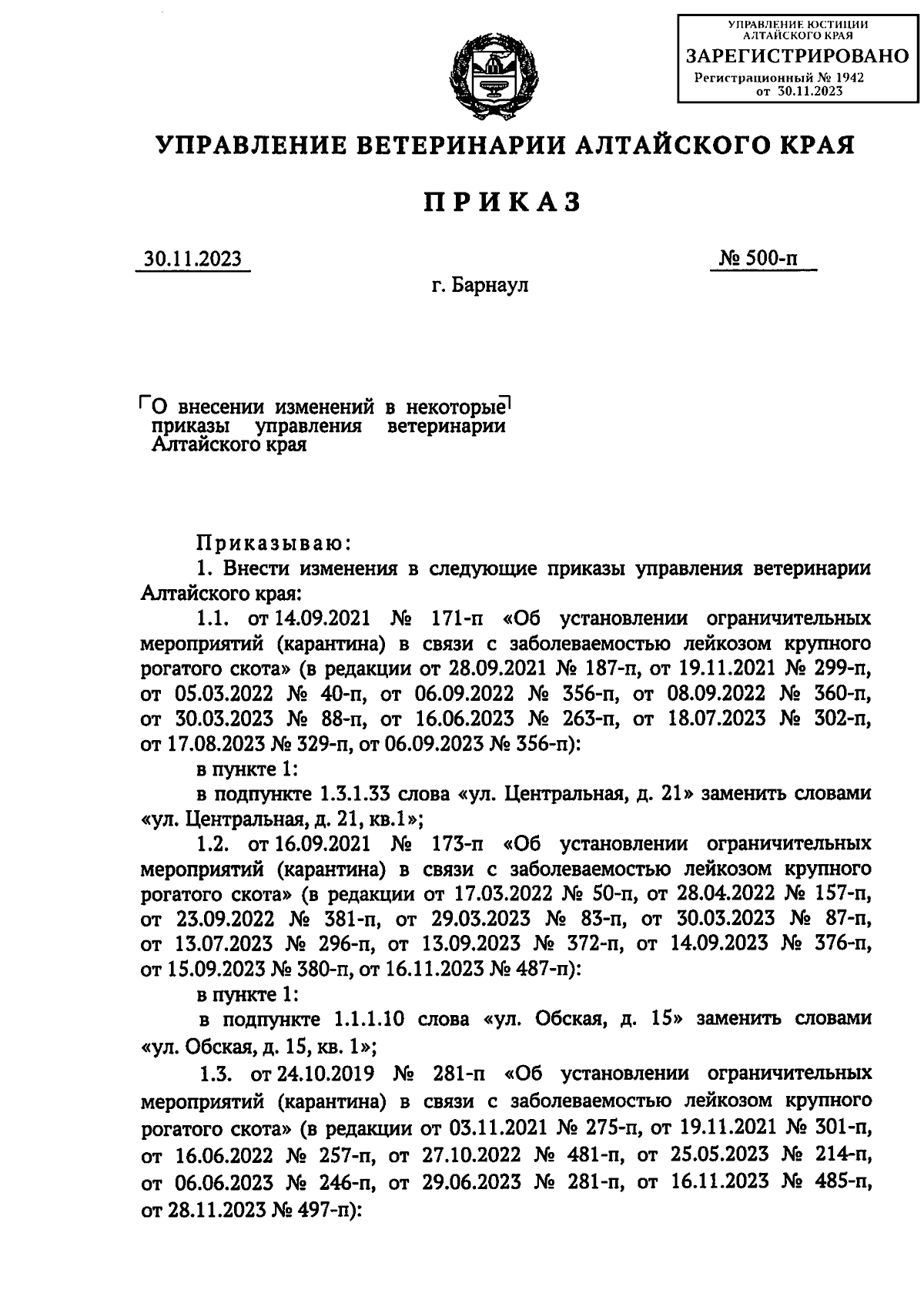 УПРАВЛЕНИЕ ЮСТИЦИИ АЛТАЙСКОГО КРАЯ
ЗАРЕГИСТРИРОВАНО
Регистрационный № 1942
от 30.11.2023

УПРАВЛЕНИЕ ВЕТЕРИНАРИИ АЛТАЙСКОГО КРАЯ

ПРИКАЗ

30.11.2023

№ 500-п

г. Барнаул

О внесении изменений в некоторые приказы управления ветеринарии Алтайского края

Приказываю:

1. Внести изменения в следующие приказы управления ветеринарии Алтайского края:

1.1. от 14.09.2021 № 171-п «Об установлении ограничительных мероприятий (карантина) в связи с заболеваемостью лейкозом крупного рогатого скота» (в редакции от 28.09.2021 № 187-п, от 19.11.2021 № 299-п, от 05.03.2022 № 40-п, от 06.09.2022 № 356-п, от 08.09.2022 № 360-п, от 30.03.2023 № 88-п, от 16.06.2023 № 263-п, от 18.07.2023 № 302-п, от 17.08.2023 № 329-п, от 06.09.2023 № 356-п):

в пункте 1:

в подпункте 1.3.1.33 слова «ул. Центральная, д. 21» заменить словами «ул. Центральная, д. 21, кв.1»;

1.2. от 16.09.2021 № 173-п «Об установлении ограничительных мероприятий (карантина) в связи с заболеваемостью лейкозом крупного рогатого скота» (в редакции от 17.03.2022 № 50-п, от 28.04.2022 № 157-п, от 23.09.2022 № 381-п, от 29.03.2023 № 83-п, от 30.03.2023 № 87-п, от 13.07.2023 № 296-п, от 13.09.2023 № 372-п, от 14.09.2023 № 376-п, от 15.09.2023 № 380-п, от 16.11.2023 № 487-п):

в пункте 1:

в подпункте 1.1.1.10 слова «ул. Обская, д. 15» заменить словами «ул. Обская, д. 15, кв. 1»;

1.3. от 24.10.2019 № 281-п «Об установлении ограничительных мероприятий (карантина) в связи с заболеваемостью лейкозом крупного рогатого скота» (в редакции от 03.11.2021 № 275-п, от 19.11.2021 № 301-п, от 16.06.2022 № 257-п, от 27.10.2022 № 481-п, от 25.05.2023 № 214-п, от 06.06.2023 № 246-п, от 29.06.2023 № 281-п, от 16.11.2023 № 485-п, от 28.11.2023 № 497-п):